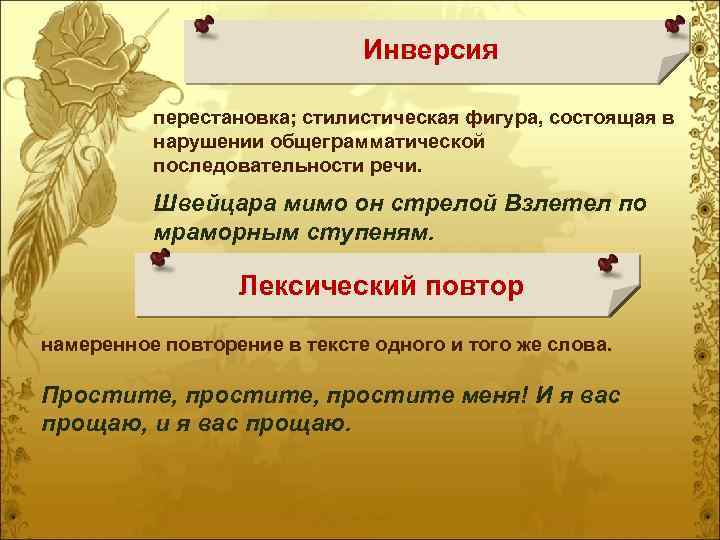 Инверсия

перестановка; стилистическая фигура, состоящая в нарушении общеграмматической последовательности речи.

Швейцара мимо он стрелой Взлетел по мраморным ступеням.

Лексический повтор

намеренное повторение в тексте одного и того же слова.

Простите, простите, простите меня! И я вас прощаю, и я вас прощаю.